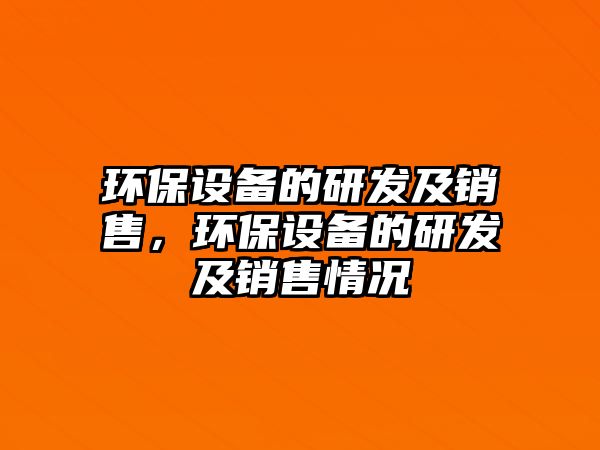 环保设备的研发及销售，环保设备的研发及销售情况